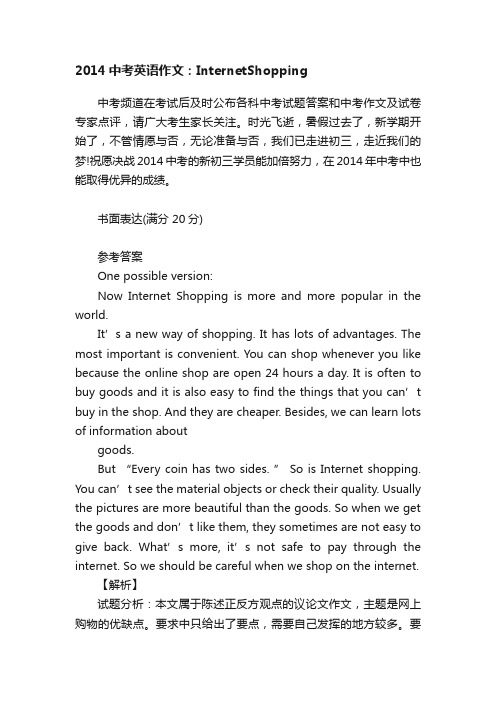 2014 中考英语作文：InternetShopping

中考频道在考试后及时公布各科中考试题答案和中考作文及试卷专家点评，请广大考生家长关注。时光飞逝，暑假过去了，新学期开始了，不管情愿与否，无论准备与否，我们已走进初三，走近我们的梦!祝愿决战 2014 中考的新初三学员能加倍努力，在 2014 年中考中也能取得优异的成绩。

书面表达(满分 20 分)

参考答案

One possible version:

Now Internet Shopping is more and more popular in the world.

It’s a new way of shopping. It has lots of advantages. The most important is convenient. You can shop whenever you like because the online shop are open 24 hours a day. It is often to buy goods and it is also easy to find the things that you can’t buy in the shop. And they are cheaper. Besides, we can learn lots of information about

goods.

But “Every coin has two sides.” So is Internet shopping. You can’t see the material objects or check their quality. Usually the pictures are more beautiful than the goods. So when we get the goods and don’t like them, they sometimes are not easy to give back. What’s more, it’s not safe to pay through the internet. So we should be careful when we shop on the internet.

【解析】

试题分析：本文属于陈述正反方观点的议论文作文，主题是网上购物的优缺点。要求中只给出了要点，需要自己发挥的地方较多。要